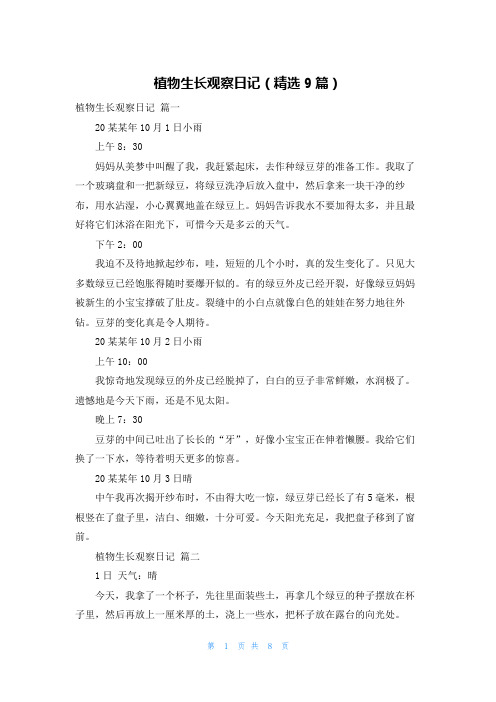 植物生长观察日记（精选 9 篇）

植物生长观察日记 篇一

20 某某年 10 月 1 日小雨

上午 8：30

妈妈从美梦中叫醒了我，我赶紧起床，去作种绿豆芽的准备工作。我取了一个玻璃盘和一把新绿豆，将绿豆洗净后放入盘中，然后拿来一块干净的纱布，用水沾湿，小心翼翼地盖在绿豆上。妈妈告诉我水不要加得太多，并且最好将它们沐浴在阳光下，可惜今天是多云的天气。

下午 2：00

我迫不及待地掀起纱布，哇，短短的几个小时，真的发生变化了。只见大多数绿豆已经饱胀得随时要爆开似的。有的绿豆外皮已经开裂，好像绿豆妈妈被新生的小宝宝撑破了肚皮。裂缝中的小白点就像白色的娃娃在努力地往外钻。豆芽的变化真是令人期待。

20 某某年 10 月 2 日小雨

上午 10：00

我惊奇地发现绿豆的外皮已经脱掉了，白白的豆子非常鲜嫩，水润极了。遗憾地是今天下雨，还是不见太阳。

晚上 7：30

豆芽的中间已吐出了长长的“牙”，好像小宝宝正在伸着懒腰。我给它们换了一下水，等待着明天更多的惊喜。

20 某某年 10 月 3 日晴

中午我再次揭开纱布时，不由得大吃一惊，绿豆芽已经长了有 5 毫米，根根竖在了盘子里，洁白、细嫩，十分可爱。今天阳光充足，我把盘子移到了窗前。

植物生长观察日记 篇二

1 日 天气：晴

今天，我拿了一个杯子，先往里面装些土，再拿几个绿豆的种子摆放在杯子里，然后再放上一厘米厚的土，浇上一些水，把杯子放在露台的向光处。

第 1 页 共 8 页